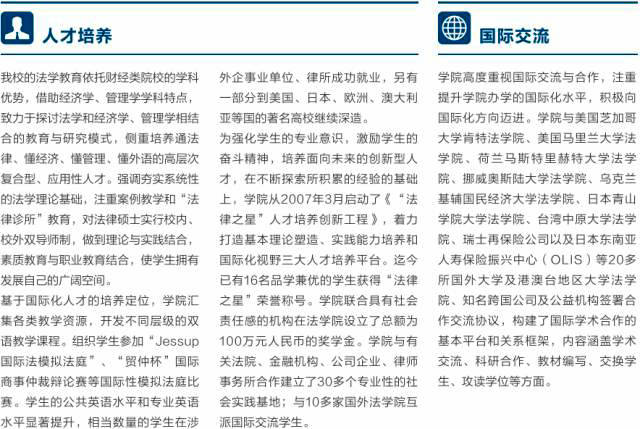 人才培养

我校的法学教育依托财经类院校的学科优势，借助经济学、管理学学科特点，致力于探讨法学和经济学、管理学相结合的教育与研究模式，侧重培养通法律、懂经济、懂管理、懂外语的高层次复合型、应用性人才。强调夯实系统性的法学理论基础，注重案例教学和“法律诊所”教育，对法律硕士实行校内、校外双导师制，做到理论与实践结合，素质教育与职业教育结合，使学生拥有发展自己的广阔空间。

基于国际化人才的培养定位，学院汇集各类教学资源，开发不同层级的双语教学课程。组织学生参加“Jessup国际法模拟法庭”、“贸仲杯”国际商事仲裁辩论赛等国际性模拟法庭比赛。学生的公共英语水平和专业英语水平显著提升，相当数量的学生在涉外企事业单位、律所成功就业，另有一部分到美国、日本、欧洲、澳大利亚等国的著名高校继续深造。

为强化学生的专业意识，激励学生的奋斗精神，培养面向未来的创新型人才，在不断探索所积累的经验的基础上，学院从2007年3月启动了《“法律之星”人才培养创新工程》，着力打造基本理论塑造、实践能力培养和国际化视野三大人才培养平台。迄今已有16名品学兼优的学生获得“法律之星”荣誉称号。学院联合具有社会责任感的机构在法学院设立了总额为100万元人民币的奖学金。学院与有关法院、金融机构、公司企业、律师事务所合作建立了30多个专业性的社会实践基地；与10多家国外法学院互派国际交流学生。

国际交流

学院高度重视国际交流与合作，注重提升学院办学的国际化水平，积极向国际化方向迈进。学院与美国芝加哥大学肯特法学院、美国马里兰大学法学院、荷兰马斯特里赫特大学法学院、挪威奥斯陆大学法学院、乌克兰基辅国民经济大学法学院、日本青山学院大学法学院、台湾中原大学法学院、瑞士再保险公司以及日本东南亚人寿保险振兴中心（OLIS）等20多所国外大学及港澳台地区大学法学院、知名跨国公司及公益机构签署合作交流协议，构建了国际学术合作的基本平台和关系框架，内容涵盖学术交流、科研合作、教材编写、交换学生、攻读学位等方面。